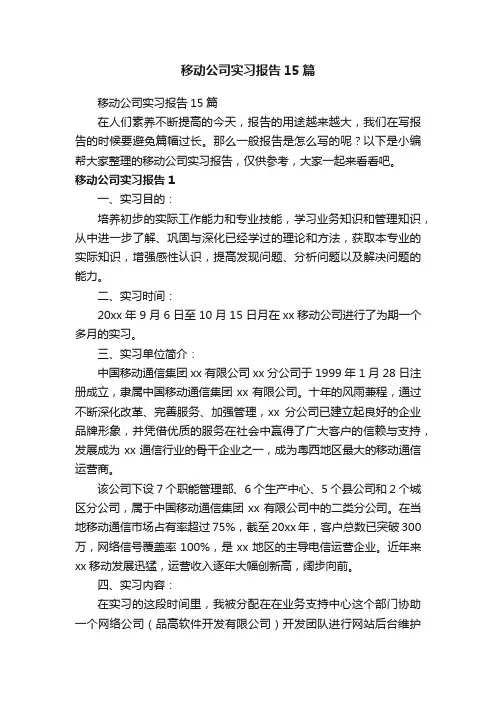 移动公司实习报告15篇

移动公司实习报告15篇

在人们素养不断提高的今天，报告的用途越来越大，我们在写报告的时候要避免篇幅过长。那么一般报告是怎么写的呢？以下是小编帮大家整理的移动公司实习报告，仅供参考，大家一起来看看吧。

移动公司实习报告1

一、实习目的：

培养初步的实际工作能力和专业技能，学习业务知识和管理知识，从中进一步了解、巩固与深化已经学过的理论和方法，获取本专业的实际知识，增强感性认识，提高发现问题、分析问题以及解决问题的能力。

二、实习时间：

20xx年9月6日至10月15日月在xx移动公司进行了为期一个多月的实习。

三、实习单位简介：

中国移动通信集团xx有限公司xx分公司于1999年1月28日注册成立，隶属中国移动通信集团xx有限公司。十年的风雨兼程，通过不断深化改革、完善服务、加强管理，xx分公司已建立起良好的企业品牌形象，并凭借优质的服务在社会中赢得了广大客户的信赖与支持，发展成为xx通信行业的骨干企业之一，成为粤西地区最大的移动通信运营商。

该公司下设7个职能管理部、6个生产中心、5个县公司和2个城区分公司，属于中国移动通信集团xx有限公司中的二类分公司。在当地移动通信市场占有率超过75%，截至20xx年，客户总数已突破300万，网络信号覆盖率100%，是xx地区的主导电信运营企业。近年来xx移动发展迅猛，运营收入逐年大幅创新高，阔步向前。

四、实习内容：

在实习的这段时间里，我被分配在在业务支持中心这个部门协助一个网络公司（品高软件开发有限公司）开发团队进行网站后台维护